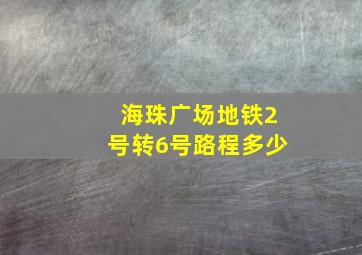 海珠广场地铁2号转6号路程多少